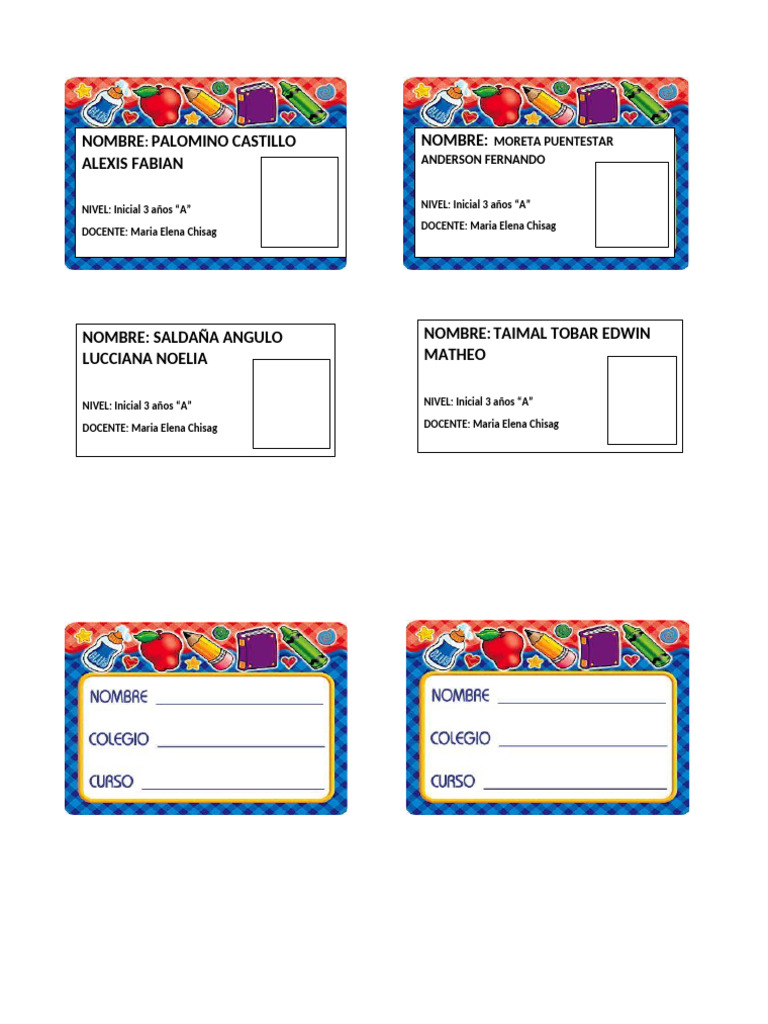 NOMBRE: PALOMINO CASTILLO ALEXIS FABIAN

NIVEL: Inicial 3 años "A"

DOCENTE: Maria Elena Chisag

NOMBRE: MORETA PUENTESTAR ANDERSON FERNANDO

NIVEL: Inicial 3 años "A"

DOCENTE: Maria Elena Chisag

NOMBRE: SALDAÑA ANGULO LUCCIANA NOELIA

NIVEL: Inicial 3 años "A"

DOCENTE: Maria Elena Chisag

NOMBRE: TAIMAL TOBAR EDWIN MATHEO

NIVEL: Inicial 3 años "A"

DOCENTE: Maria Elena Chisag

NOMBRE

COLEGIO

CURSO

NOMBRE

COLEGIO

CURSO